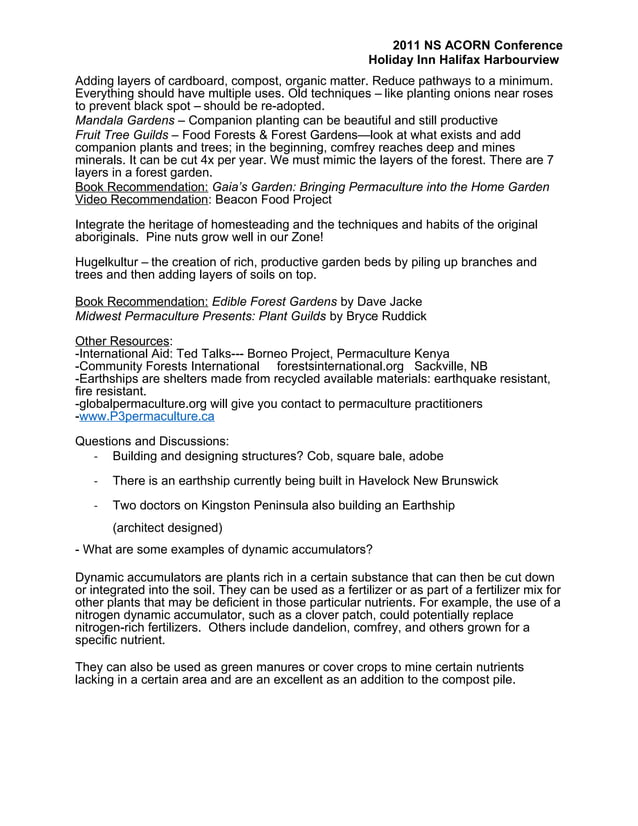 2011 NS ACORN Conference
Holiday Inn Halifax Harbourview

Adding layers of cardboard, compost, organic matter. Reduce pathways to a minimum. Everything should have multiple uses. Old techniques – like planting onions near roses to prevent black spot – should be re-adopted.
Mandala Gardens – Companion planting can be beautiful and still productive
Fruit Tree Guilds – Food Forests & Forest Gardens—look at what exists and add companion plants and trees; in the beginning, comfrey reaches deep and mines minerals. It can be cut 4x per year. We must mimic the layers of the forest. There are 7 layers in a forest garden.
Book Recommendation: Gaia's Garden: Bringing Permaculture into the Home Garden
Video Recommendation: Beacon Food Project

Integrate the heritage of homesteading and the techniques and habits of the original aboriginals. Pine nuts grow well in our Zone!

Hugelkultur – the creation of rich, productive garden beds by piling up branches and trees and then adding layers of soils on top.

Book Recommendation: Edible Forest Gardens by Dave Jacke
Midwest Permaculture Presents: Plant Guilds by Bryce Ruddick

Other Resources:
-International Aid: Ted Talks--- Borneo Project, Permaculture Kenya
-Community Forests International forestsinternational.org Sackville, NB
-Earthships are shelters made from recycled available materials: earthquake resistant, fire resistant.
-globalpermaculture.org will give you contact to permaculture practitioners
-www.P3permaculture.ca

Questions and Discussions:
- Building and designing structures? Cob, square bale, adobe
- There is an earthship currently being built in Havelock New Brunswick
- Two doctors on Kingston Peninsula also building an Earthship (architect designed)
- What are some examples of dynamic accumulators?

Dynamic accumulators are plants rich in a certain substance that can then be cut down or integrated into the soil. They can be used as a fertilizer or as part of a fertilizer mix for other plants that may be deficient in those particular nutrients. For example, the use of a nitrogen dynamic accumulator, such as a clover patch, could potentially replace nitrogen-rich fertilizers. Others include dandelion, comfrey, and others grown for a specific nutrient.

They can also be used as green manures or cover crops to mine certain nutrients lacking in a certain area and are an excellent as an addition to the compost pile.